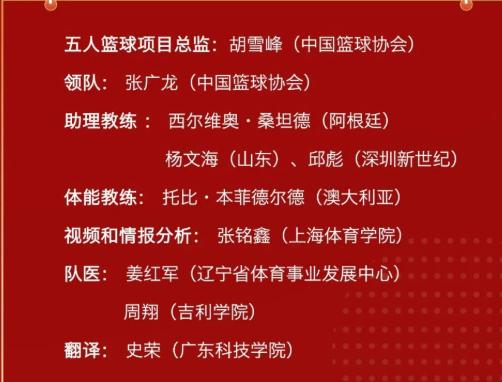 五人篮球项目总监：胡雪峰（中国篮球协会）

领队：张广龙（中国篮球协会）

助理教练：西尔维奥·桑坦德（阿根廷）
杨文海（山东）、邱彪（深圳新世纪）

体能教练：托比·本菲德尔德（澳大利亚）

视频和情报分析：张铭鑫（上海体育学院）

队医：姜红军（辽宁省体育事业发展中心）
周翔（吉利学院）

翻译：史荣（广东科技学院）